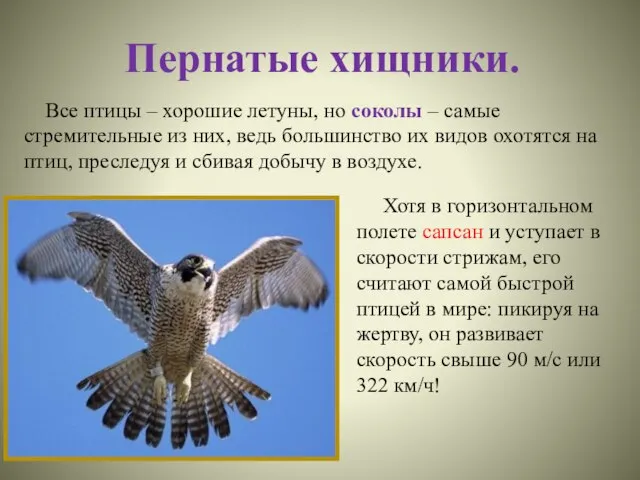 Пернатые хищники.

Все птицы – хорошие летуны, но соколы – самые стремительные из них, ведь большинство их видов охотятся на птиц, преследуя и сбивая добычу в воздухе.

Хотя в горизонтальном полете сапсан и уступает в скорости стрижам, его считают самой быстрой птицей в мире: пикируя на жертву, он развивает скорость свыше 90 м/с или 322 км/ч!